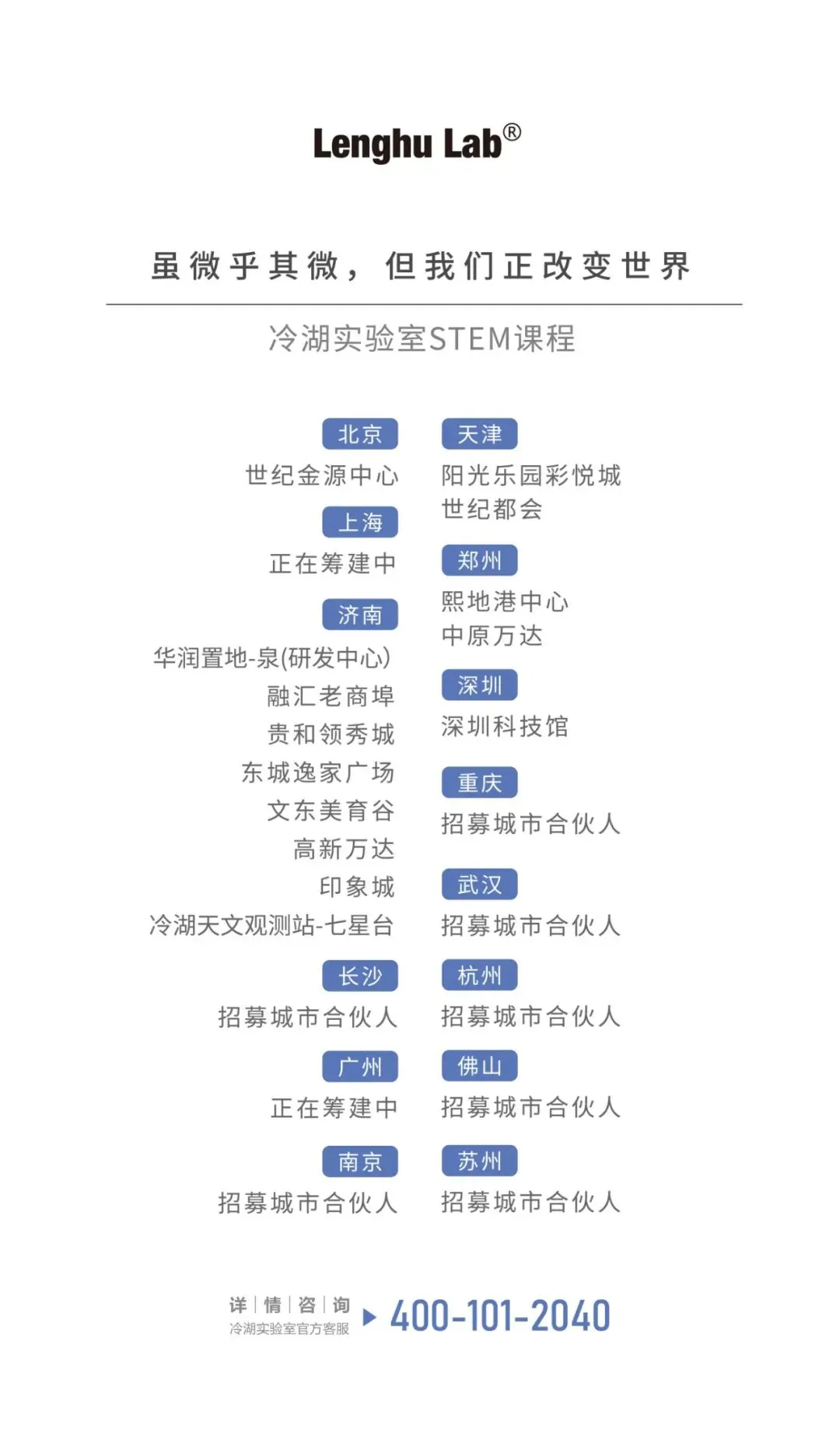 Lenghu Lab®

虽微乎其微，但我们正改变世界

冷湖实验室STEM课程

北京
世纪金源中心

上海
正在筹建中

济南
华润置地-泉(研发中心)
融汇老商埠
贵和领秀城
东城逸家广场
文东美育谷
高新万达
印象城
冷湖天文观测站-七星台

长沙
招募城市合伙人

广州
正在筹建中

南京
招募城市合伙人

天津
阳光乐园彩悦城
世纪都会

郑州
熙地港中心
中原万达

深圳
深圳科技馆

重庆
招募城市合伙人

武汉
招募城市合伙人

杭州
招募城市合伙人

佛山
招募城市合伙人

苏州
招募城市合伙人

详|情|咨|询
冷湖实验室官方客服
400-101-2040